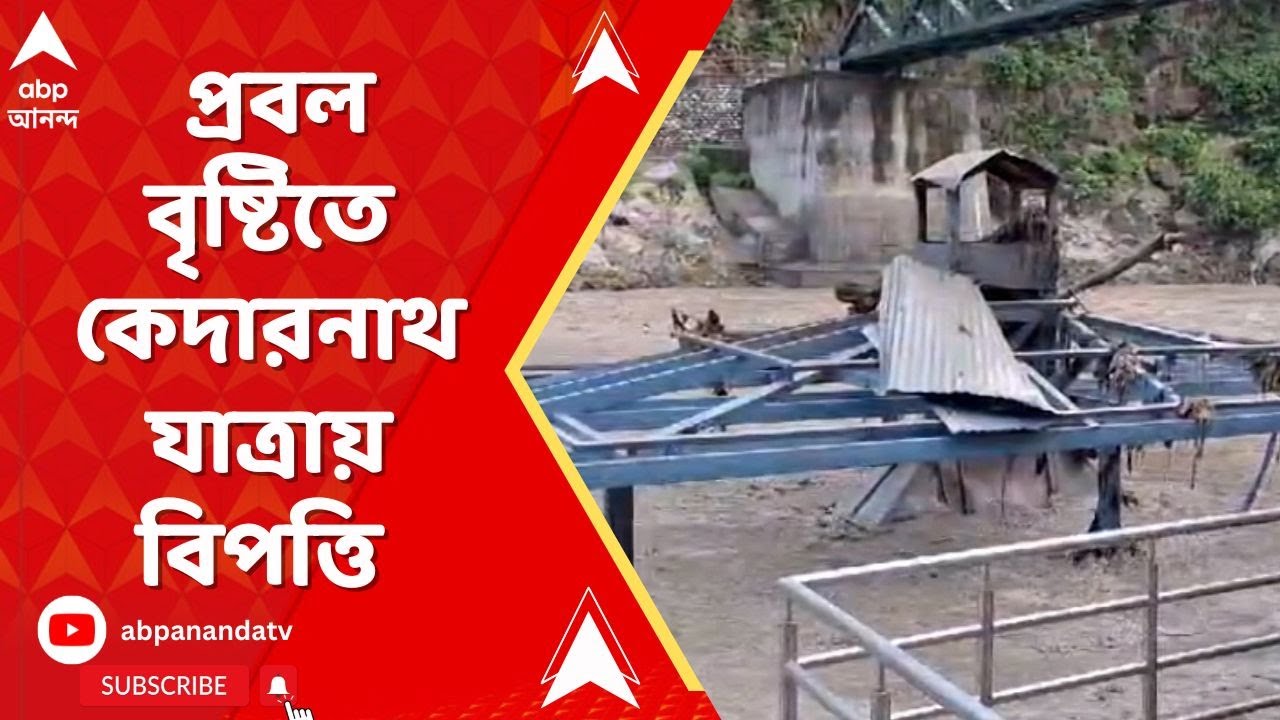 abp
আনন্দ

প্রবল
বৃষ্টিতে
কেদারনাথ
যাত্রায়
বিপত্তি

abpanandatv

SUBSCRIBE